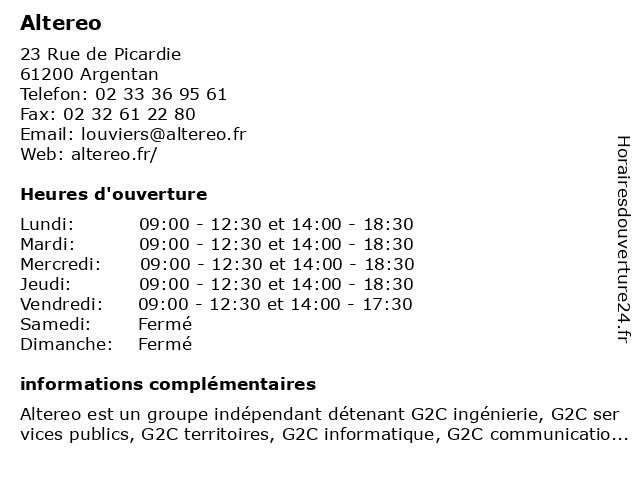 Altereo

23 Rue de Picardie
61200 Argentan
Telefon: 02 33 36 95 61
Fax: 02 32 61 22 80
Email: louviers@altereo.fr
Web: altereo.fr/

Heures d'ouverture

| | |
|---|---|
| Lundi: | 09:00 - 12:30 et 14:00 - 18:30 |
| Mardi: | 09:00 - 12:30 et 14:00 - 18:30 |
| Mercredi: | 09:00 - 12:30 et 14:00 - 18:30 |
| Jeudi: | 09:00 - 12:30 et 14:00 - 18:30 |
| Vendredi: | 09:00 - 12:30 et 14:00 - 17:30 |
| Samedi: | Fermé |
| Dimanche: | Fermé |

informations complémentaires

Altereo est un groupe indépendant détenant G2C ingénierie, G2C ser vices publics, G2C territoires, G2C informatique, G2C communicatio...

Horairesdouverture24.fr